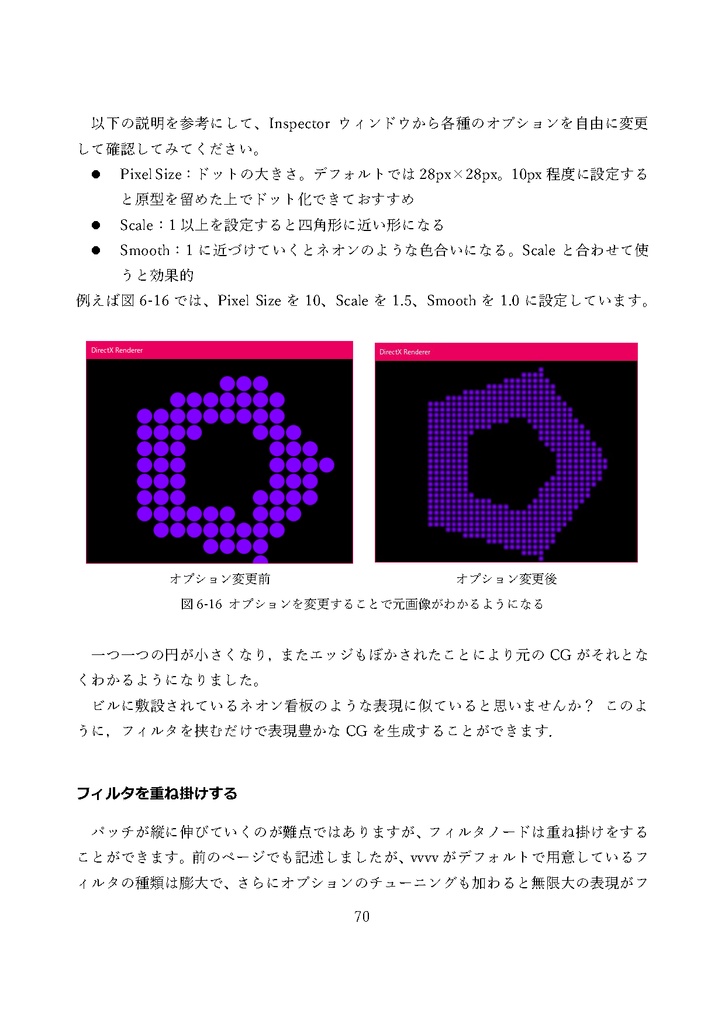 以下の説明を参考にして、Inspector ウィンドウから各種のオプションを自由に変更して確認してみてください。

● Pixel Size：ドットの大きさ。デフォルトでは 28px×28px。10px 程度に設定すると原型を留めた上でドット化できておすすめ

● Scale：1 以上を設定すると四角形に近い形になる

● Smooth：1 に近づけていくとネオンのような色合いになる。Scale と合わせて使うと効果的

例えば図 6-16 では、Pixel Size を 10、Scale を 1.5、Smooth を 1.0 に設定しています。

DirectX Renderer

DirectX Renderer

オプション変更前

オプション変更後

図 6-16 オプションを変更することで元画像がわかるようになる

一つ一つの円が小さくなり，またエッジもぼかされたことにより元の CG がそれとなくわかるようになりました。

ビルに敷設されているネオン看板のような表現に似ていると思いませんか？ このように，フィルタを挟むだけで表現豊かな CG を生成することができます.

フィルタを重ね掛けする

パッチが縦に伸びていくのが難点ではありますが、フィルタノードは重ね掛けをすることができます。前のページでも記述しましたが、vvvv がデフォルトで用意しているフィルタの種類は膨大で、さらにオプションのチューニングも加わると無限大の表現がフ

70